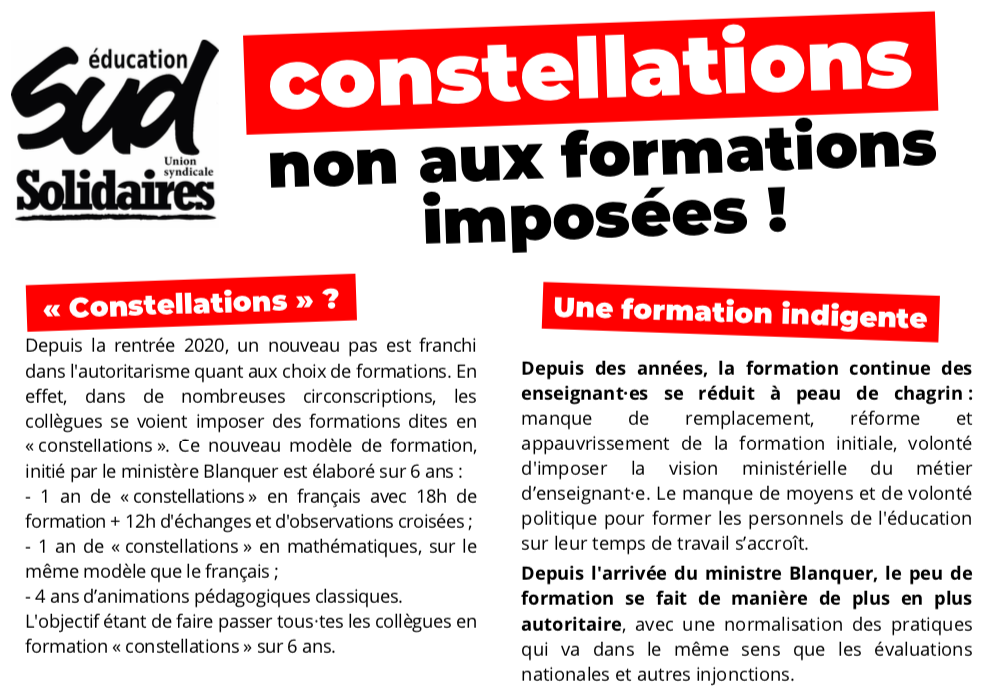 éducation
sud
Union syndicale
Solidaires

constellations
non aux formations imposées !

« Constellations » ?

Depuis la rentrée 2020, un nouveau pas est franchi dans l'autoritarisme quant aux choix de formations. En effet, dans de nombreuses circonscriptions, les collègues se voient imposer des formations dites en « constellations ». Ce nouveau modèle de formation, initié par le ministère Blanquer est élaboré sur 6 ans :
- 1 an de « constellations » en français avec 18h de formation + 12h d'échanges et d'observations croisées ;
- 1 an de « constellations » en mathématiques, sur le même modèle que le français ;
- 4 ans d'animations pédagogiques classiques.
L'objectif étant de faire passer tous·tes les collègues en formation « constellations » sur 6 ans.

Une formation indigente

Depuis des années, la formation continue des enseignant·es se réduit à peau de chagrin : manque de remplacement, réforme et appauvrissement de la formation initiale, volonté d'imposer la vision ministérielle du métier d'enseignant·e. Le manque de moyens et de volonté politique pour former les personnels de l'éducation sur leur temps de travail s'accroît.

Depuis l'arrivée du ministre Blanquer, le peu de formation se fait de manière de plus en plus autoritaire, avec une normalisation des pratiques qui va dans le même sens que les évaluations nationales et autres injonctions.